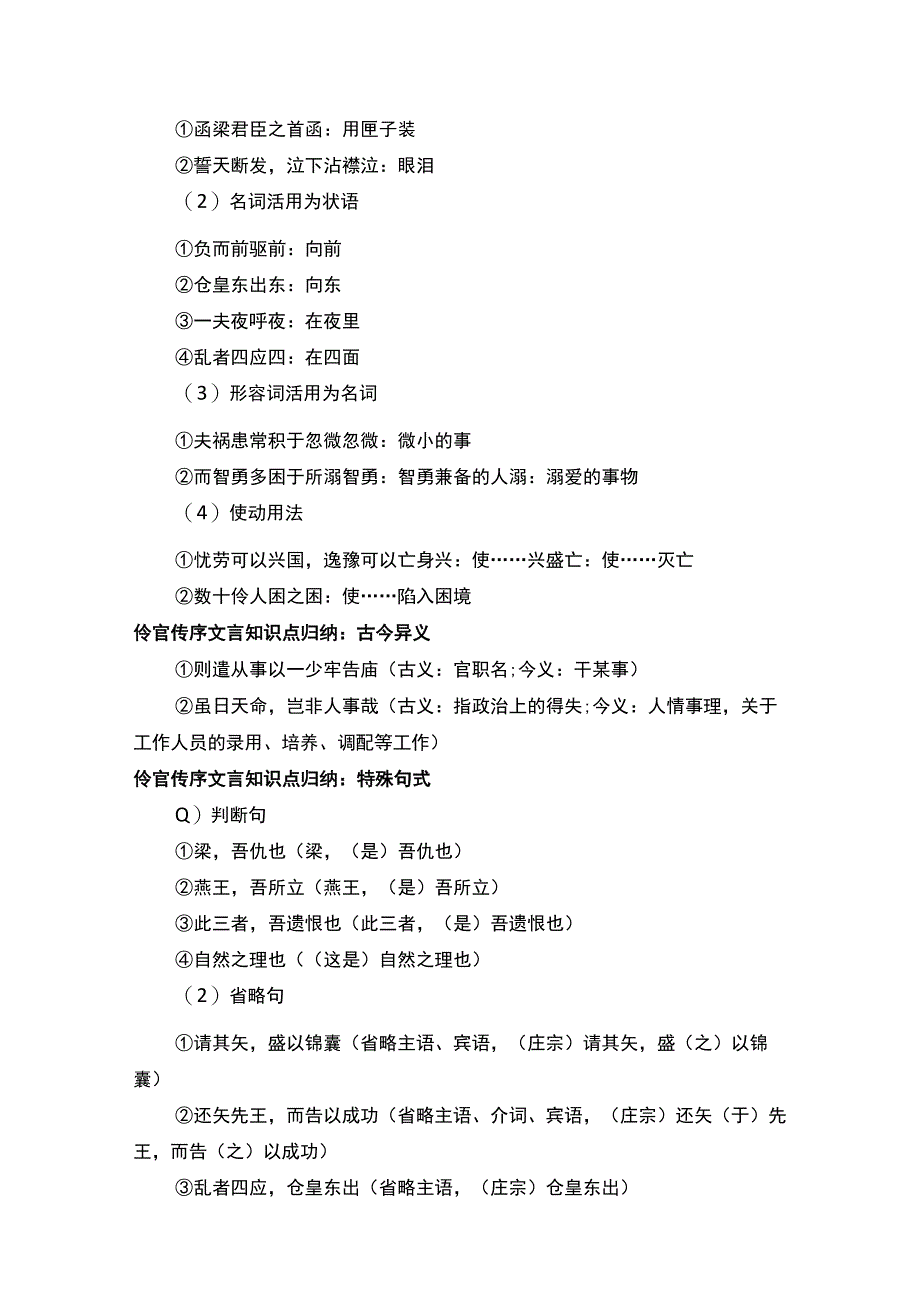 ①函梁君臣之首函：用匣子装

②誓天断发，泣下沾襟泣：眼泪

（2）名词活用为状语

①负而前驱前：向前

②仓皇东出东：向东

③一夫夜呼夜：在夜里

④乱者四应四：在四面

（3）形容词活用为名词

①夫祸患常积于忽微忽微：微小的事

②而智勇多困于所溺智勇：智勇兼备的人溺：溺爱的事物

（4）使动用法

①忧劳可以兴国，逸豫可以亡身兴：使……兴盛亡：使……灭亡

②数十伶人困之困：使……陷入困境

伶官传序文言知识点归纳：古今异义

①则遣从事以一少牢告庙（古义：官职名;今义：干某事）

②虽日天命，岂非人事哉（古义：指政治上的得失;今义：人情事理，关于工作人员的录用、培养、调配等工作）

伶官传序文言知识点归纳：特殊句式

Q）判断句

①梁，吾仇也（梁，（是）吾仇也）

②燕王，吾所立（燕王，（是）吾所立）

③此三者，吾遗恨也（此三者，（是）吾遗恨也）

④自然之理也（（这是）自然之理也）

（2）省略句

①请其矢，盛以锦囊（省略主语、宾语，（庄宗）请其矢，盛（之）以锦囊）

②还矢先王，而告以成功（省略主语、介词、宾语，（庄宗）还矢（于）先王，而告（之）以成功）

③乱者四应，仓皇东出（省略主语，（庄宗）仓皇东出）